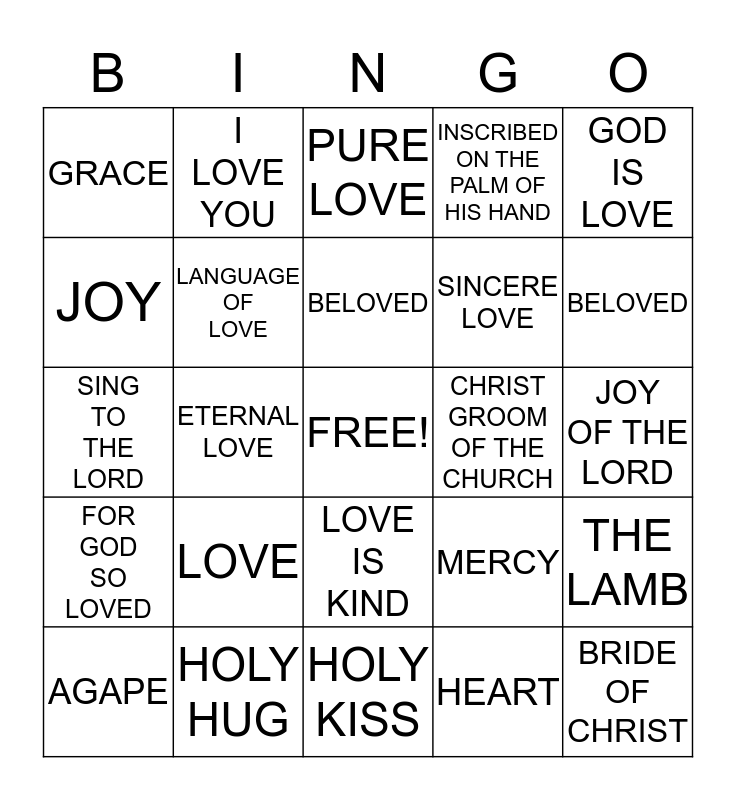 | B | I | N | G | O |
|---|---|---|---|---|
| GRACE | I LOVE YOU | PURE LOVE | INSCRIBED ON THE PALM OF HIS HAND | GOD IS LOVE |
| JOY | LANGUAGE OF LOVE | BELOVED | SINCERE LOVE | BELOVED |
| SING TO THE LORD | ETERNAL LOVE | FREE! | CHRIST GROOM OF THE CHURCH | JOY OF THE LORD |
| FOR GOD SO LOVED | LOVE | LOVE IS KIND | MERCY | THE LAMB |
| AGAPE | HOLY HUG | HOLY KISS | HEART | BRIDE OF CHRIST |